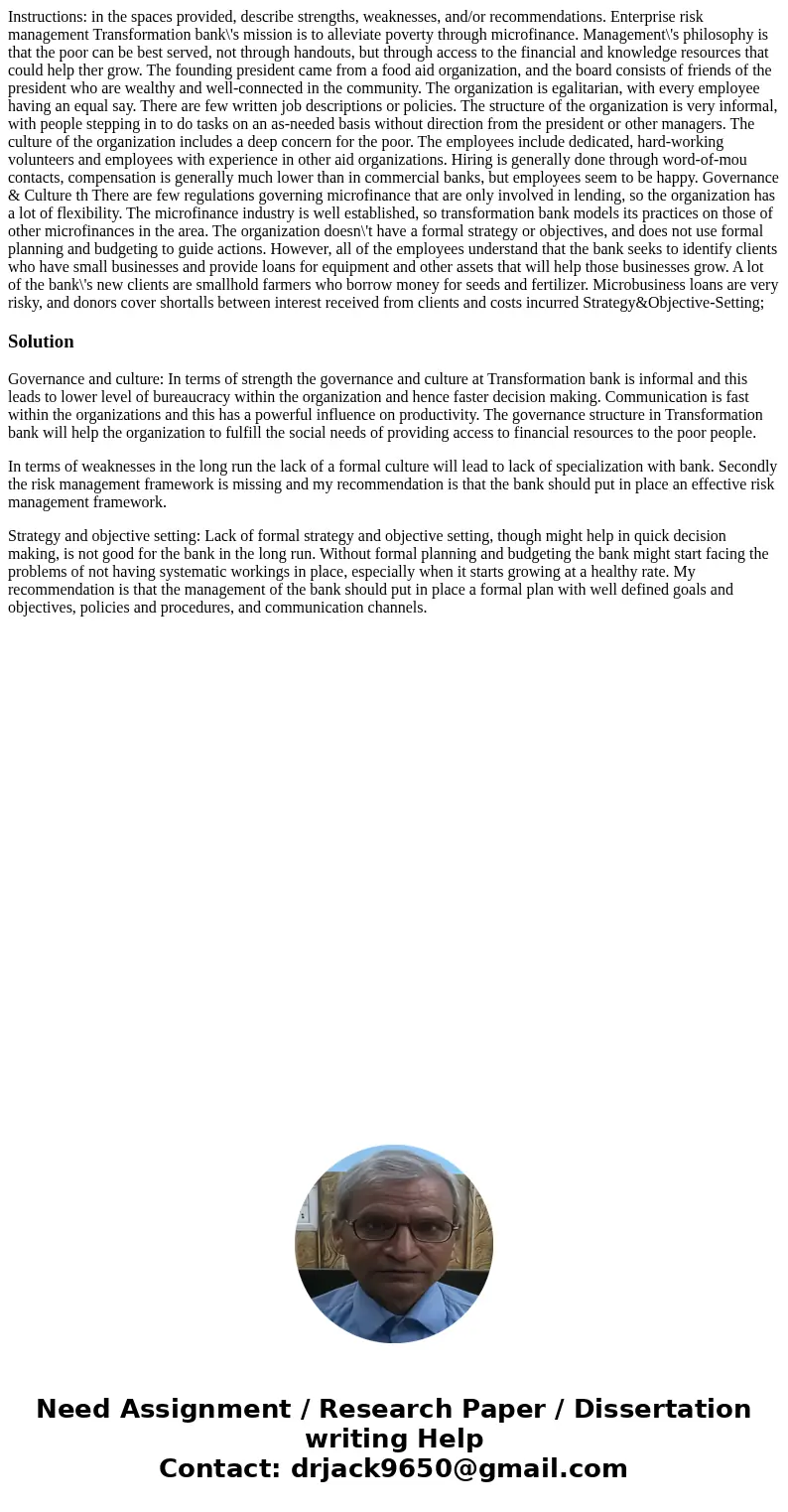 Instructions: in the spaces provided, describe strengths, weaknesses, and/or recommendations. Enterprise risk management Transformation bank\'s mission is to alleviate poverty through microfinance. Management\'s philosophy is that the poor can be best served, not through handouts, but through access to the financial and knowledge resources that could help ther grow. The founding president came from a food aid organization, and the board consists of friends of the president who are wealthy and well-connected in the community. The organization is egalitarian, with every employee having an equal say. There are few written job descriptions or policies. The structure of the organization is very informal, with people stepping in to do tasks on an as-needed basis without direction from the president or other managers. The culture of the organization includes a deep concern for the poor. The employees include dedicated, hard-working volunteers and employees with experience in other aid organizations. Hiring is generally done through word-of-mou contacts, compensation is generally much lower than in commercial banks, but employees seem to be happy. Governance & Culture th There are few regulations governing microfinance that are only involved in lending, so the organization has a lot of flexibility. The microfinance industry is well established, so transformation bank models its practices on those of other microfinances in the area. The organization doesn\'t have a formal strategy or objectives, and does not use formal planning and budgeting to guide actions. However, all of the employees understand that the bank seeks to identify clients who have small businesses and provide loans for equipment and other assets that will help those businesses grow. A lot of the bank\'s new clients are smallhold farmers who borrow money for seeds and fertilizer. Microbusiness loans are very risky, and donors cover shortalls between interest received from clients and costs incurred Strategy&Objective-Setting;

Solution

Governance and culture: In terms of strength the governance and culture at Transformation bank is informal and this leads to lower level of bureaucracy within the organization and hence faster decision making. Communication is fast within the organizations and this has a powerful influence on productivity. The governance structure in Transformation bank will help the organization to fulfill the social needs of providing access to financial resources to the poor people.

In terms of weaknesses in the long run the lack of a formal culture will lead to lack of specialization with bank. Secondly the risk management framework is missing and my recommendation is that the bank should put in place an effective risk management framework.

Strategy and objective setting: Lack of formal strategy and objective setting, though might help in quick decision making, is not good for the bank in the long run. Without formal planning and budgeting the bank might start facing the problems of not having systematic workings in place, especially when it starts growing at a healthy rate. My recommendation is that the management of the bank should put in place a formal plan with well defined goals and objectives, policies and procedures, and communication channels.

Need Assignment / Research Paper / Dissertation writing Help
Contact: drjack9650@gmail.com